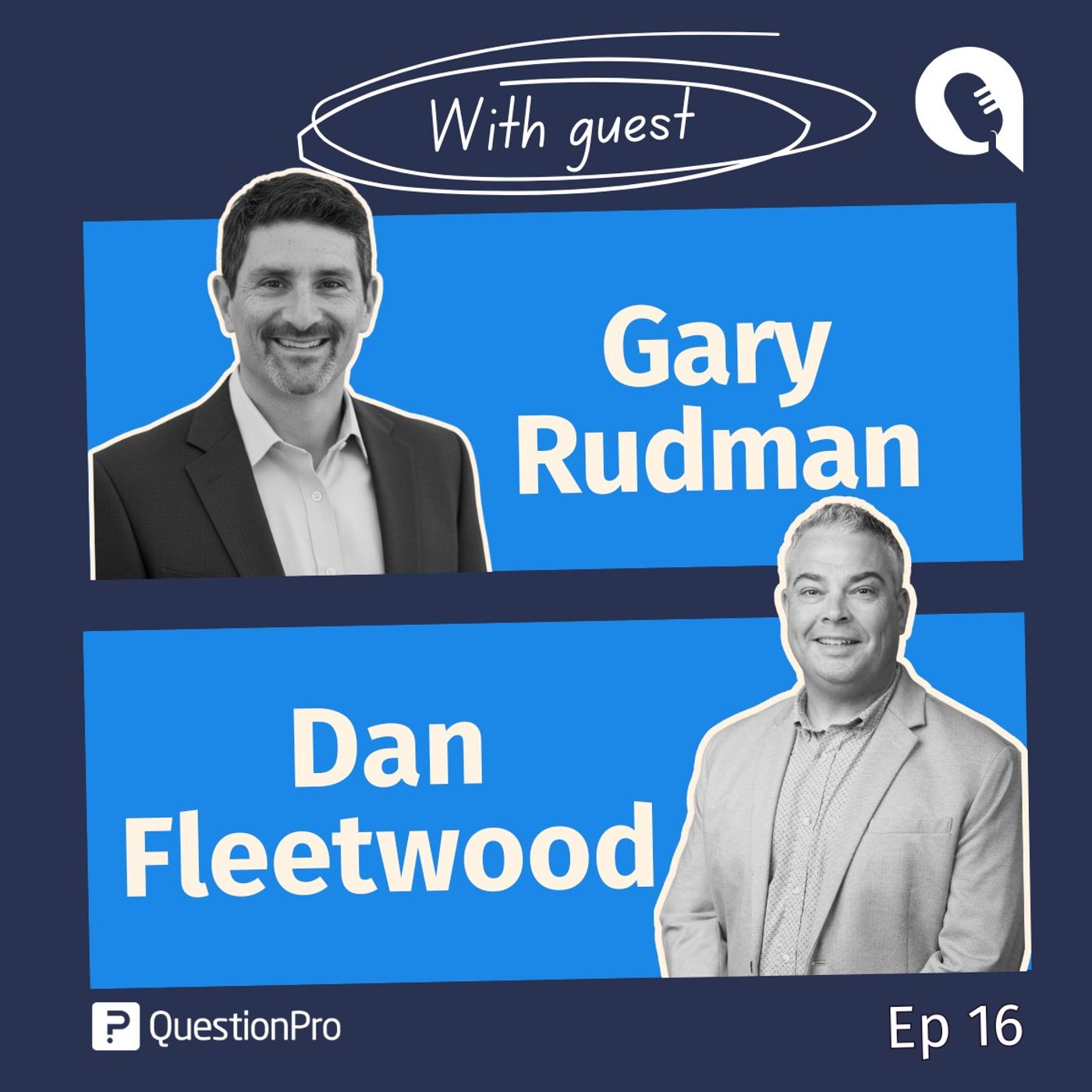 With guest

Gary Rudman

Dan Fleetwood

QuestionPro

Ep 16